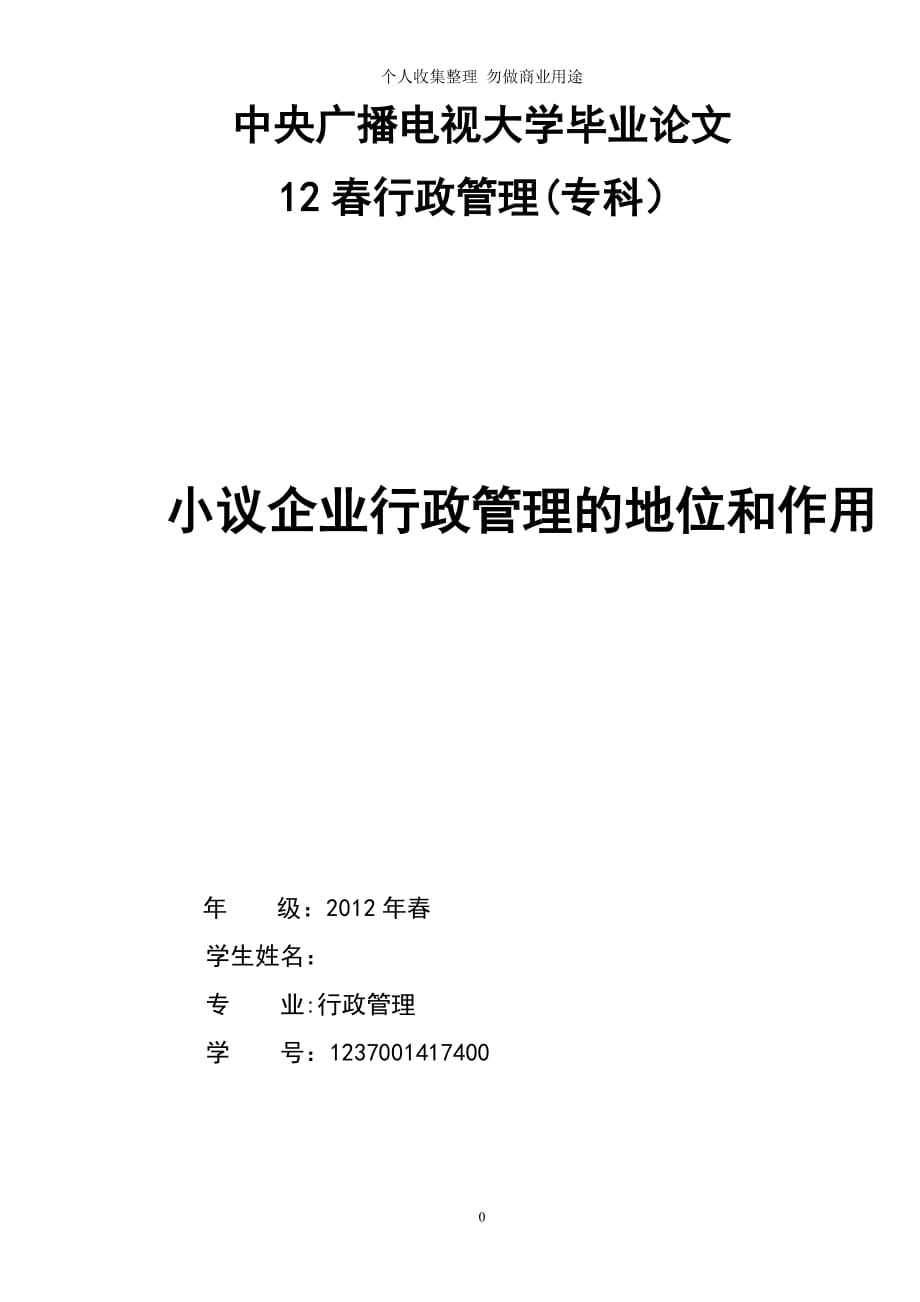 个人收集整理 勿做商业用途

中央广播电视大学毕业论文

12 春行政管理(专科)

小议企业行政管理的地位和作用

年　　级：2012 年春

学生姓名：

专　　业:行政管理

学　　号：1237001417400

0